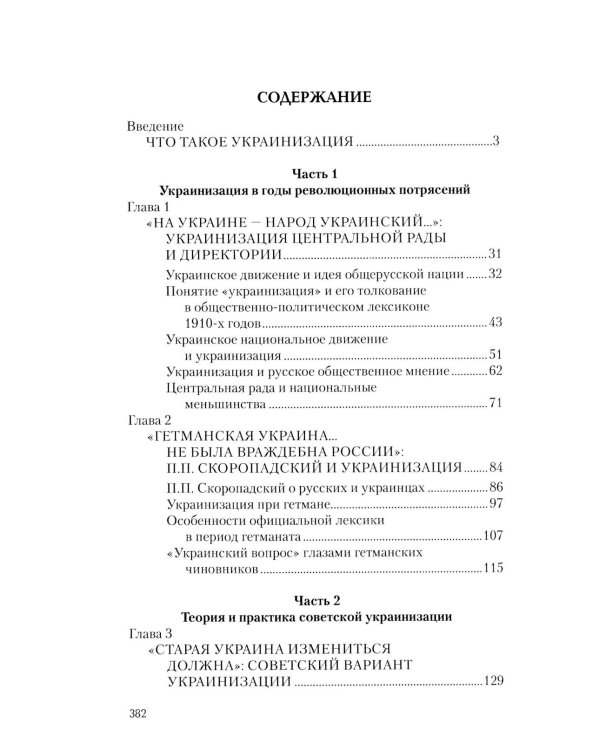 СОДЕРЖАНИЕ

Введение
ЧТО ТАКОЕ УКРАИНИЗАЦИЯ 3

Часть 1
Украинизация в годы революционных потрясений

Глава 1
«НА УКРАИНЕ — НАРОД УКРАИНСКИЙ...»: УКРАИНИЗАЦИЯ ЦЕНТРАЛЬНОЙ РАДЫ И ДИРЕКТОРИИ 31
Украинское движение и идея общерусской нации 32
Понятие «украинизация» и его толкование в общественно-политическом лексиконе 1910-х годов 43
Украинское национальное движение и украинизация 51
Украинизация и русское общественное мнение 62
Центральная рада и национальные меньшинства 71

Глава 2
«ГЕТМАНСКАЯ УКРАИНА... НЕ БЫЛА ВРАЖДЕБНА РОССИИ»: П.П. СКОРОПАДСКИЙ И УКРАИНИЗАЦИЯ 84
П.П. Скоропадский о русских и украинцах 86
Украинизация при гетмане 97
Особенности официальной лексики в период гетманата 107
«Украинский вопрос» глазами гетманских чиновников 115

Часть 2
Теория и практика советской украинизации

Глава 3
«СТАРАЯ УКРАИНА ИЗМЕНИТЬСЯ ДОЛЖНА»: СОВЕТСКИЙ ВАРИАНТ УКРАИНИЗАЦИИ 129

382